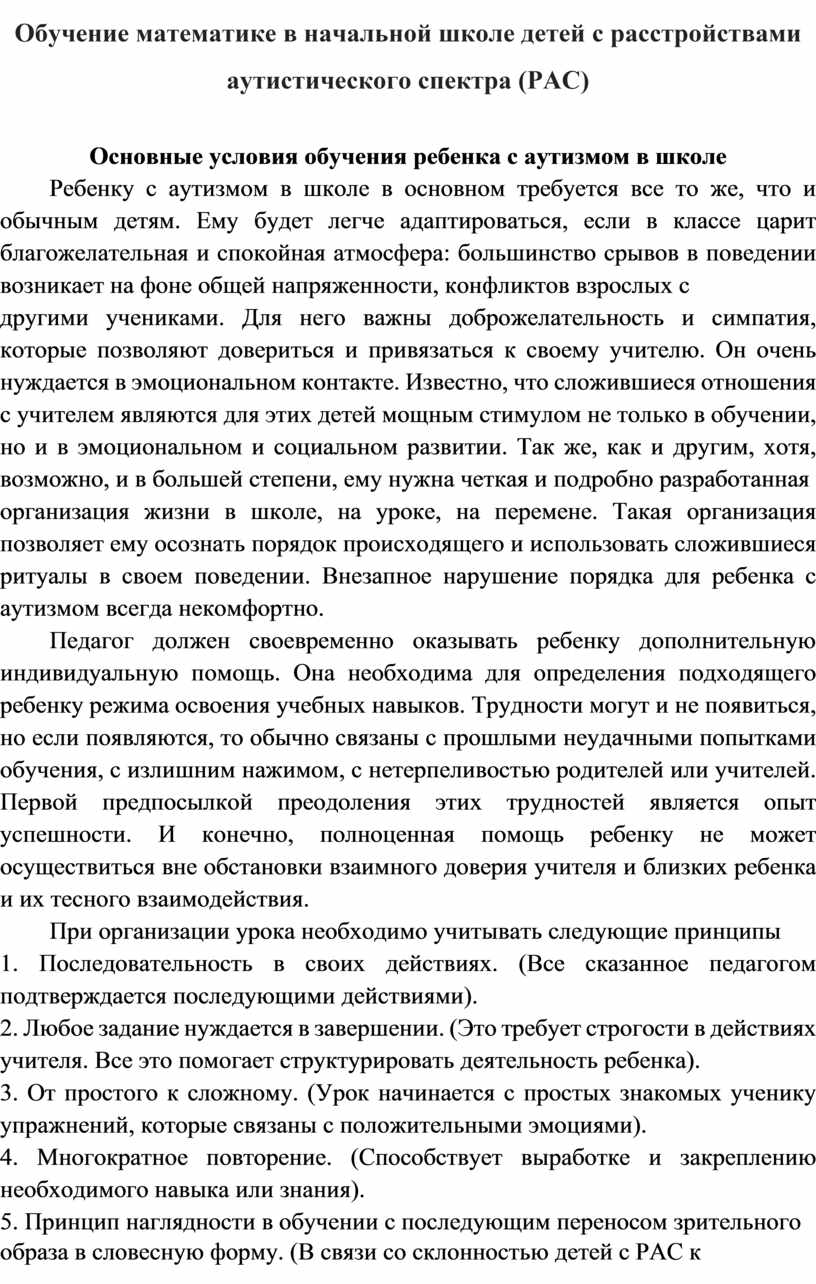 Обучение математике в начальной школе детей с расстройствами аутистического спектра (РАС)

Основные условия обучения ребенка с аутизмом в школе

Ребенку с аутизмом в школе в основном требуется все то же, что и обычным детям. Ему будет легче адаптироваться, если в классе царит благожелательная и спокойная атмосфера: большинство срывов в поведении возникает на фоне общей напряженности, конфликтов взрослых с другими учениками. Для него важны доброжелательность и симпатия, которые позволяют довериться и привязаться к своему учителю. Он очень нуждается в эмоциональном контакте. Известно, что сложившиеся отношения с учителем являются для этих детей мощным стимулом не только в обучении, но и в эмоциональном и социальном развитии. Так же, как и другим, хотя, возможно, и в большей степени, ему нужна четкая и подробно разработанная организация жизни в школе, на уроке, на перемене. Такая организация позволяет ему осознать порядок происходящего и использовать сложившиеся ритуалы в своем поведении. Внезапное нарушение порядка для ребенка с аутизмом всегда некомфортно.

Педагог должен своевременно оказывать ребенку дополнительную индивидуальную помощь. Она необходима для определения подходящего ребенку режима освоения учебных навыков. Трудности могут и не появиться, но если появляются, то обычно связаны с прошлыми неудачными попытками обучения, с излишним нажимом, с нетерпеливостью родителей или учителей. Первой предпосылкой преодоления этих трудностей является опыт успешности. И конечно, полноценная помощь ребенку не может осуществиться вне обстановки взаимного доверия учителя и близких ребенка и их тесного взаимодействия.

При организации урока необходимо учитывать следующие принципы
1. Последовательность в своих действиях. (Все сказанное педагогом подтверждается последующими действиями).
2. Любое задание нуждается в завершении. (Это требует строгости в действиях учителя. Все это помогает структурировать деятельность ребенка).
3. От простого к сложному. (Урок начинается с простых знакомых ученику упражнений, которые связаны с положительными эмоциями).
4. Многократное повторение. (Способствует выработке и закреплению необходимого навыка или знания).
5. Принцип наглядности в обучении с последующим переносом зрительного образа в словесную форму. (В связи со склонностью детей с РАС к